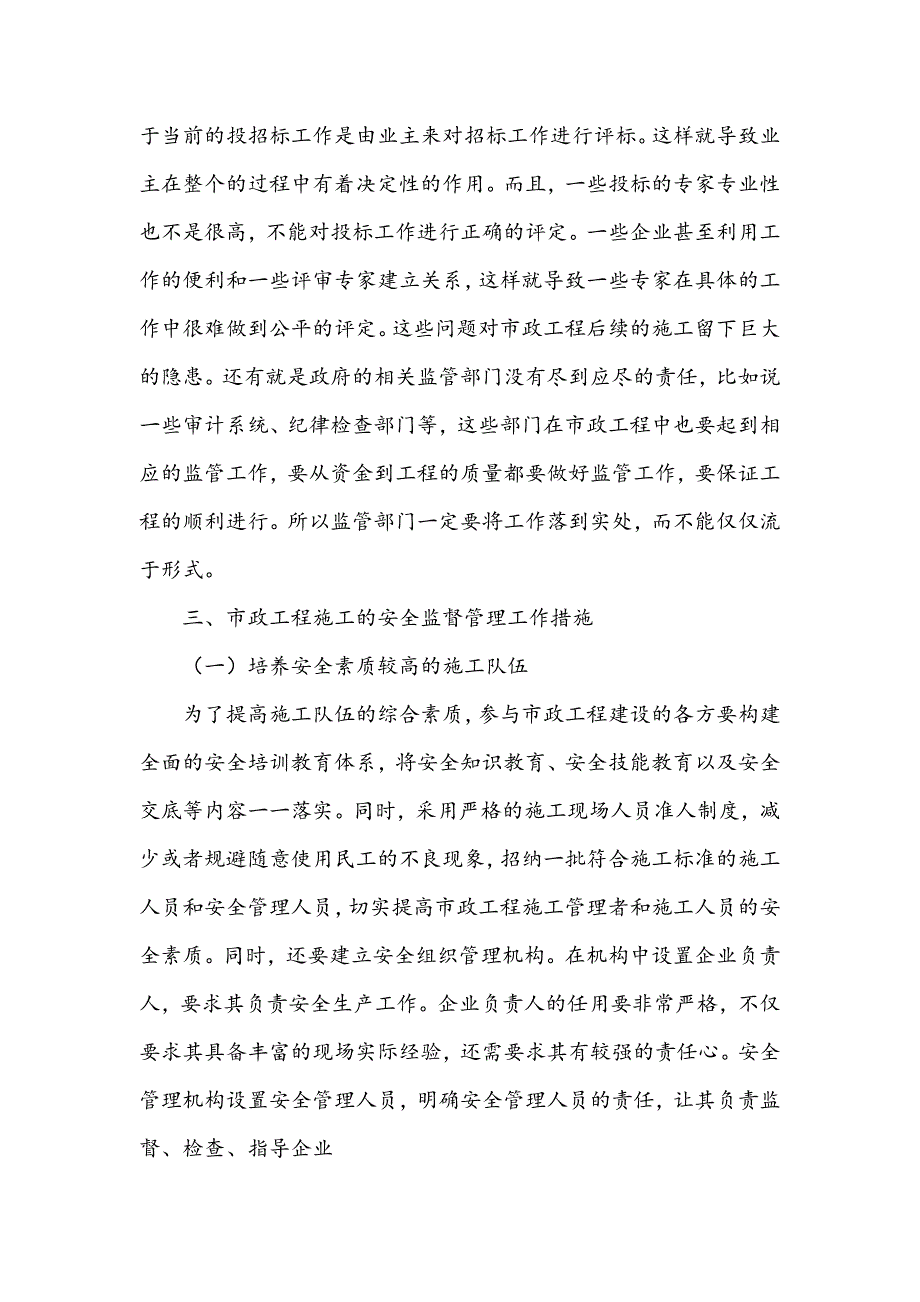 于当前的投招标工作是由业主来对招标工作进行评标。这样就导致业主在整个的过程中有着决定性的作用。而且，一些投标的专家专业性也不是很高，不能对投标工作进行正确的评定。一些企业甚至利用工作的便利和一些评审专家建立关系，这样就导致一些专家在具体的工作中很难做到公平的评定。这些问题对市政工程后续的施工留下巨大的隐患。还有就是政府的相关监管部门没有尽到应尽的责任，比如说一些审计系统、纪律检查部门等，这些部门在市政工程中也要起到相应的监管工作，要从资金到工程的质量都要做好监管工作，要保证工程的顺利进行。所以监管部门一定要将工作落到实处，而不能仅仅流于形式。

三、市政工程施工的安全监督管理工作措施

（一）培养安全素质较高的施工队伍

为了提高施工队伍的综合素质，参与市政工程建设的各方要构建全面的安全培训教育体系，将安全知识教育、安全技能教育以及安全交底等内容一一落实。同时，采用严格的施工现场人员准人制度，减少或者规避随意使用民工的不良现象，招纳一批符合施工标准的施工人员和安全管理人员，切实提高市政工程施工管理者和施工人员的安全素质。同时，还要建立安全组织管理机构。在机构中设置企业负责人，要求其负责安全生产工作。企业负责人的任用要非常严格，不仅要求其具备丰富的现场实际经验，还需要求其有较强的责任心。安全管理机构设置安全管理人员，明确安全管理人员的责任，让其负责监督、检查、指导企业